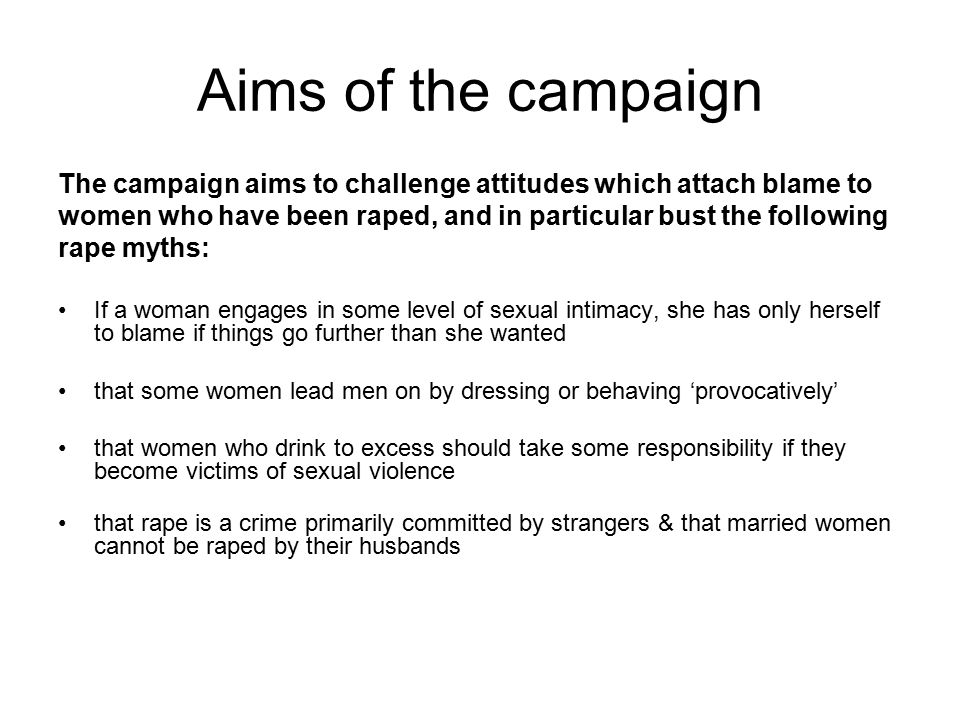 Aims of the campaign

The campaign aims to challenge attitudes which attach blame to women who have been raped, and in particular bust the following rape myths:

• If a woman engages in some level of sexual intimacy, she has only herself to blame if things go further than she wanted

• that some women lead men on by dressing or behaving ‘provocatively’

• that women who drink to excess should take some responsibility if they become victims of sexual violence

• that rape is a crime primarily committed by strangers & that married women cannot be raped by their husbands